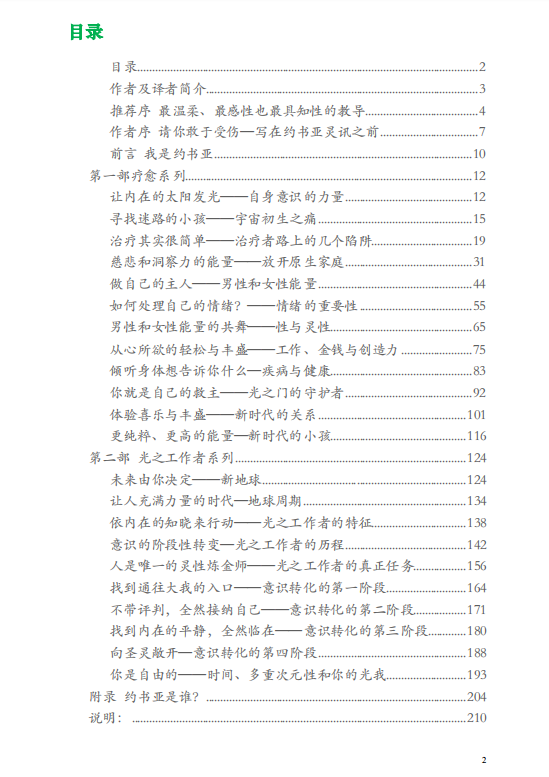 目录

目录 2
作者及译者简介 3
推荐序 最温柔、最感性也最具知性的教导 4
作者序 请你敢于受伤—写在约书亚灵讯之前 7
前言 我是约书亚 10
第一部疗愈系列 12
让内在的太阳发光——自身意识的力量 12
寻找迷路的小孩——宇宙初生之痛 15
治疗其实很简单——治疗者路上的几个陷阱 19
慈悲和洞察力的能量——放开原生家庭 31
做自己的主人——男性和女性能量 44
如何处理自己的情绪？——情绪的重要性 55
男性和女性能量的共舞——性与灵性 65
从心所欲的轻松与丰盛——工作、金钱与创造力 75
倾听身体想告诉你什么—疾病与健康 83
你就是自己的救主——光之门的守护者 92
体验喜乐与丰盛——新时代的关系 101
更纯粹、更高的能量—新时代的小孩 116
第二部 光之工作者系列 124
未来由你决定——新地球 124
让人充满力量的时代—地球周期 134
依内在的知晓来行动——光之工作者的特征 138
意识的阶段性转变—光之工作者的历程 142
人是唯一的灵性炼金师——光之工作者的真正任务 156
找到通往大我的入口——意识转化的第一阶段 164
不带评判，全然接纳自己——意识转化的第二阶段 171
找到内在的平静，全然临在——意识转化的第三阶段 180
向圣灵敞开—意识转化的第四阶段 188
你是自由的——时间、多重次元性和你的光我 193
附录 约书亚是谁？ 204
说明： 210

2